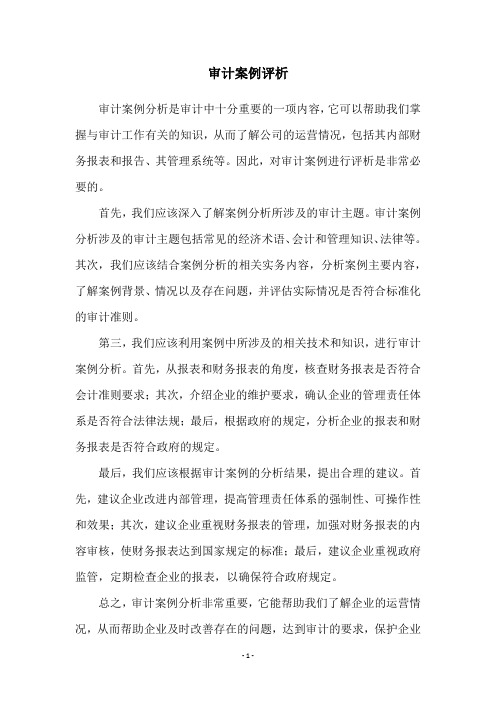 审计案例评析

审计案例分析是审计中十分重要的一项内容，它可以帮助我们掌握与审计工作有关的知识，从而了解公司的运营情况，包括其内部财务报表和报告、其管理系统等。因此，对审计案例进行评析是非常必要的。

首先，我们应该深入了解案例分析所涉及的审计主题。审计案例分析涉及的审计主题包括常见的经济术语、会计和管理知识、法律等。其次，我们应该结合案例分析的相关实务内容，分析案例主要内容，了解案例背景、情况以及存在问题，并评估实际情况是否符合标准化的审计准则。

第三，我们应该利用案例中所涉及的相关技术和知识，进行审计案例分析。首先，从报表和财务报表的角度，核查财务报表是否符合会计准则要求；其次，介绍企业的维护要求，确认企业的管理责任体系是否符合法律法规；最后，根据政府的规定，分析企业的报表和财务报表是否符合政府的规定。

最后，我们应该根据审计案例的分析结果，提出合理的建议。首先，建议企业改进内部管理，提高管理责任体系的强制性、可操作性和效果；其次，建议企业重视财务报表的管理，加强对财务报表的内容审核，使财务报表达到国家规定的标准；最后，建议企业重视政府监管，定期检查企业的报表，以确保符合政府规定。

总之，审计案例分析非常重要，它能帮助我们了解企业的运营情况，从而帮助企业及时改善存在的问题，达到审计的要求，保护企业

- 1 -